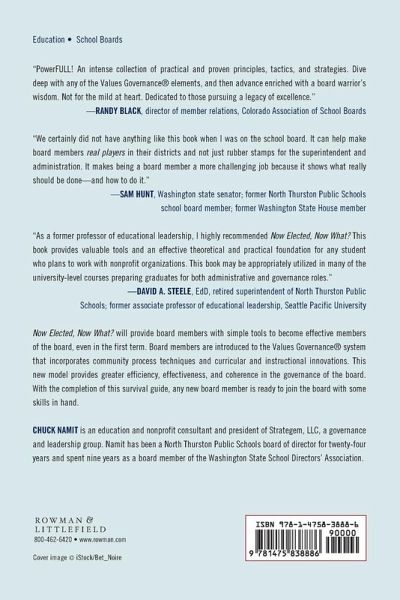 Education • School Boards

"PowerFULL! An intense collection of practical and proven principles, tactics, and strategies. Dive deep with any of the Values Governance® elements, and then advance enriched with a board warrior's wisdom. Not for the mild at heart. Dedicated to those pursuing a legacy of excellence."

—RANDY BLACK, director of member relations, Colorado Association of School Boards

"We certainly did not have anything like this book when I was on the school board. It can help make board members real players in their districts and not just rubber stamps for the superintendent and administration. It makes being a board member a more challenging job because it shows what really should be done—and how to do it."

—SAM HUNT, Washington state senator; former North Thurston Public Schools school board member; former Washington State House member

"As a former professor of educational leadership, I highly recommended Now Elected, Now What? This book provides valuable tools and an effective theoretical and practical foundation for any student who plans to work with nonprofit organizations. This book may be appropriately utilized in many of the university-level courses preparing graduates for both administrative and governance roles."

—DAVID A. STEELE, EdD, retired superintendent of North Thurston Public Schools; former associate professor of educational leadership, Seattle Pacific University

Now Elected, Now What? will provide board members with simple tools to become effective members of the board, even in the first term. Board members are introduced to the Values Governance® system that incorporates community process techniques and curricular and instructional innovations. This new model provides greater efficiency, effectiveness, and coherence in the governance of the board. With the completion of this survival guide, any new board member is ready to join the board with some skills in hand.

CHUCK NAMIT is an education and nonprofit consultant and president of Strategem, LLC, a governance and leadership group. Namit has been a North Thurston Public Schools board of director for twenty-four years and spent nine years as a board member of the Washington State School Directors' Association.

ROWMAN & LITTLEFIELD
800-462-6420 • www.rowman.com

Cover image © iStock/Bet_Noire

ISBN 978-1-4758-3888-6
90000
9 781475 838886